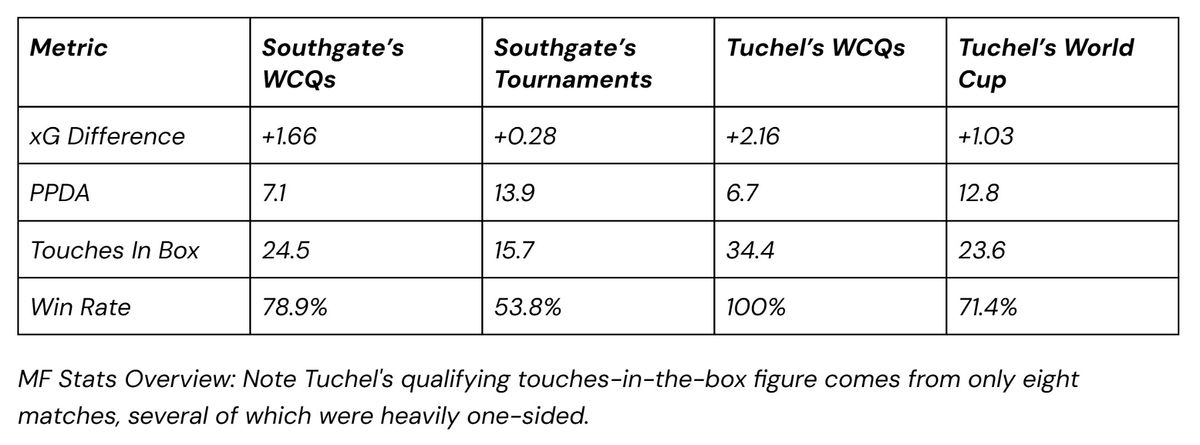 | Metric | Southgate's WCQs | Southgate's Tournaments | Tuchel's WCQs | Tuchel's World Cup |
|---|---|---|---|---|
| xG Difference | +1.66 | +0.28 | +2.16 | +1.03 |
| PPDA | 7.1 | 13.9 | 6.7 | 12.8 |
| Touches In Box | 24.5 | 15.7 | 34.4 | 23.6 |
| Win Rate | 78.9% | 53.8% | 100% | 71.4% |

MF Stats Overview: Note Tuchel's qualifying touches-in-the-box figure comes from only eight matches, several of which were heavily one-sided.